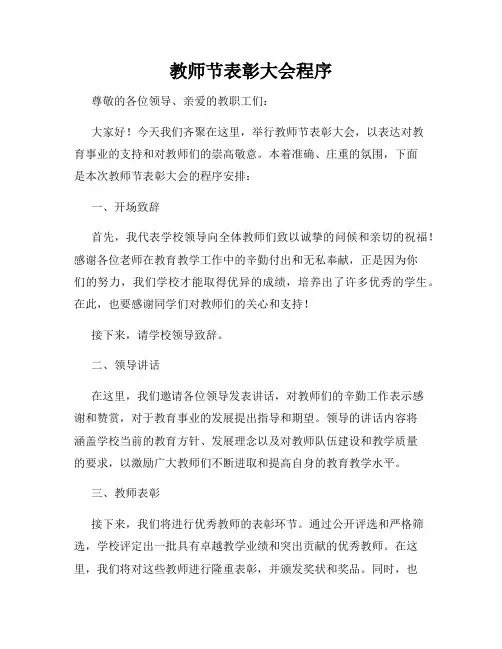 教师节表彰大会程序

尊敬的各位领导、亲爱的教职工们：

大家好！今天我们齐聚在这里，举行教师节表彰大会，以表达对教育事业的支持和对教师们的崇高敬意。本着准确、庄重的氛围，下面是本次教师节表彰大会的程序安排：

一、开场致辞

首先，我代表学校领导向全体教师们致以诚挚的问候和亲切的祝福！感谢各位老师在教育教学工作中的辛勤付出和无私奉献，正是因为你们的努力，我们学校才能取得优异的成绩，培养出了许多优秀的学生。在此，也要感谢同学们对教师们的关心和支持！

接下来，请学校领导致辞。

二、领导讲话

在这里，我们邀请各位领导发表讲话，对教师们的辛勤工作表示感谢和赞赏，对于教育事业的发展提出指导和期望。领导的讲话内容将涵盖学校当前的教育方针、发展理念以及对教师队伍建设和教学质量的要求，以激励广大教师们不断进取和提高自身的教育教学水平。

三、教师表彰

接下来，我们将进行优秀教师的表彰环节。通过公开评选和严格筛选，学校评定出一批具有卓越教学业绩和突出贡献的优秀教师。在这里，我们将对这些教师进行隆重表彰，并颁发奖状和奖品。同时，也